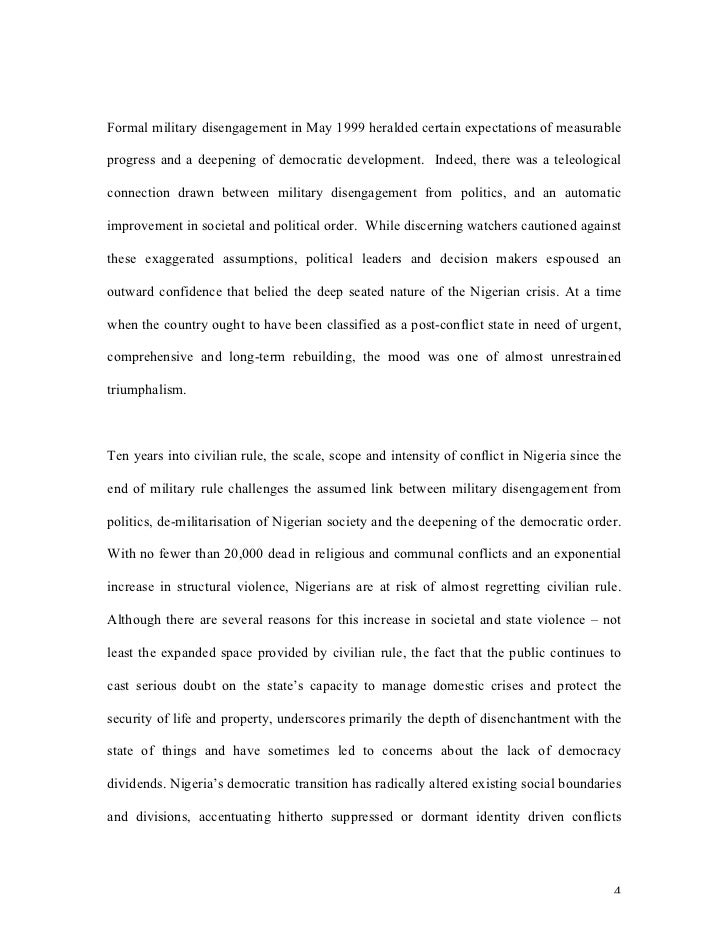 Formal military disengagement in May 1999 heralded certain expectations of measurable progress and a deepening of democratic development. Indeed, there was a teleological connection drawn between military disengagement from politics, and an automatic improvement in societal and political order. While discerning watchers cautioned against these exaggerated assumptions, political leaders and decision makers espoused an outward confidence that belied the deep seated nature of the Nigerian crisis. At a time when the country ought to have been classified as a post-conflict state in need of urgent, comprehensive and long-term rebuilding, the mood was one of almost unrestrained triumphalism.

Ten years into civilian rule, the scale, scope and intensity of conflict in Nigeria since the end of military rule challenges the assumed link between military disengagement from politics, de-militarisation of Nigerian society and the deepening of the democratic order. With no fewer than 20,000 dead in religious and communal conflicts and an exponential increase in structural violence, Nigerians are at risk of almost regretting civilian rule. Although there are several reasons for this increase in societal and state violence – not least the expanded space provided by civilian rule, the fact that the public continues to cast serious doubt on the state's capacity to manage domestic crises and protect the security of life and property, underscores primarily the depth of disenchantment with the state of things and have sometimes led to concerns about the lack of democracy dividends. Nigeria's democratic transition has radically altered existing social boundaries and divisions, accentuating hitherto suppressed or dormant identity driven conflicts

4